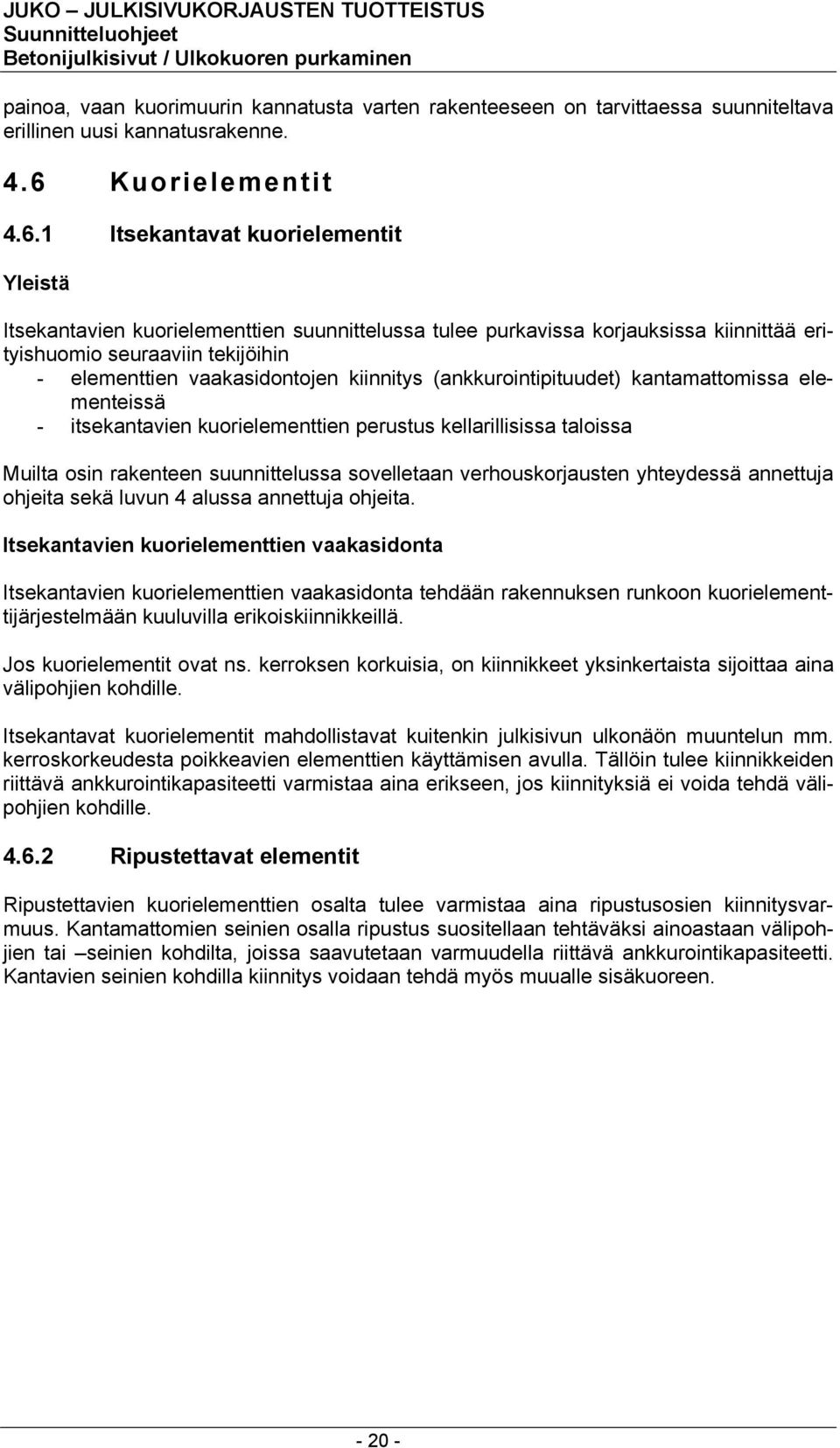 JUKO – JULKISIVUKORJAUSTEN TUOTTEISTUS
Suunnitteluohjeet
Betonijulkisivut / Ulkokuoren purkaminen

painoa, vaan kuorimuurin kannatusta varten rakenteeseen on tarvittaessa suunniteltava erillinen uusi kannatusrakenne.

4.6 Kuorielementit

4.6.1 Itsekantavat kuorielementit

Yleistä

Itsekantavien kuorielementtien suunnittelussa tulee purkavissa korjauksissa kiinnittää erityishuomio seuraaviin tekijöihin
- elementtien vaakasidontojen kiinnitys (ankkurointipituudet) kantamattomissa elementeissä
- itsekantavien kuorielementtien perustus kellarillisissa taloissa

Muilta osin rakenteen suunnittelussa sovelletaan verhouskorjausten yhteydessä annettuja ohjeita sekä luvun 4 alussa annettuja ohjeita.

Itsekantavien kuorielementtien vaakasidonta

Itsekantavien kuorielementtien vaakasidonta tehdään rakennuksen runkoon kuorielementtijärjestelmään kuuluvilla erikoiskiinnikkeillä.

Jos kuorielementit ovat ns. kerroksen korkuisia, on kiinnikkeet yksinkertaista sijoittaa aina välipohjien kohdille.

Itsekantavat kuorielementit mahdollistavat kuitenkin julkisivun ulkonäön muuntelun mm. kerroskorkeudesta poikkeavien elementtien käyttämisen avulla. Tällöin tulee kiinnikkeiden riittävä ankkurointikapasiteetti varmistaa aina erikseen, jos kiinnityksiä ei voida tehdä välipohjien kohdille.

4.6.2 Ripustettavat elementit

Ripustettavien kuorielementtien osalta tulee varmistaa aina ripustusosien kiinnitysvarmuus. Kantamattomien seinien osalla ripustus suositellaan tehtäväksi ainoastaan välipohjien tai –seinien kohdilta, joissa saavutetaan varmuudella riittävä ankkurointikapasiteetti. Kantavien seinien kohdilla kiinnitys voidaan tehdä myös muualle sisäkuoreen.

- 20 -